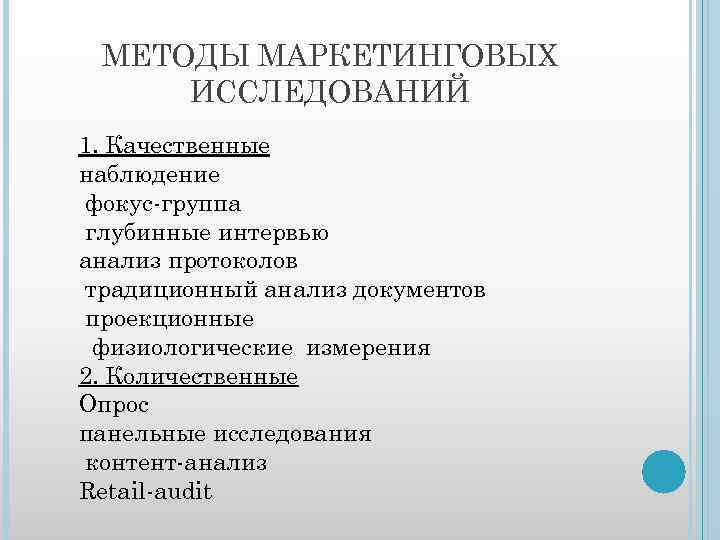 МЕТОДЫ МАРКЕТИНГОВЫХ ИССЛЕДОВАНИЙ

1. Качественные
наблюдение
фокус-группа
глубинные интервью
анализ протоколов
традиционный анализ документов
проекционные
физиологические измерения
2. Количественные
Опрос
панельные исследования
контент-анализ
Retail-audit